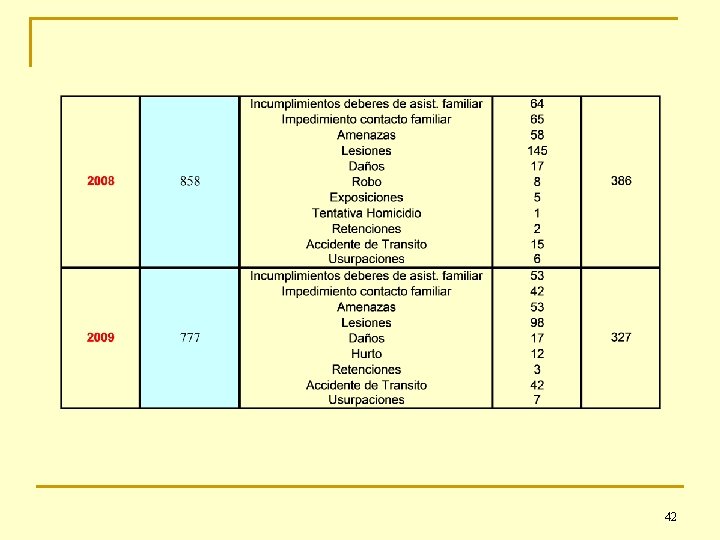 | | | | | |
|---|---|---|---|---|
| 2008 | 858 | Incumplimientos deberes de asist. familiar | 64 | 386 |
| | | Impedimiento contacto familiar | 65 | |
| | | Amenazas | 58 | |
| | | Lesiones | 145 | |
| | | Daños | 17 | |
| | | Robo | 8 | |
| | | Exposiciones | 5 | |
| | | Tentativa Homicidio | 1 | |
| | | Retenciones | 2 | |
| | | Accidente de Transito | 15 | |
| | | Usurpaciones | 6 | |
| 2009 | 777 | Incumplimientos deberes de asist. familiar | 53 | 327 |
| | | Impedimiento contacto familiar | 42 | |
| | | Amenazas | 53 | |
| | | Lesiones | 98 | |
| | | Daños | 17 | |
| | | Hurto | 12 | |
| | | Retenciones | 3 | |
| | | Accidente de Transito | 42 | |
| | | Usurpaciones | 7 | |

42